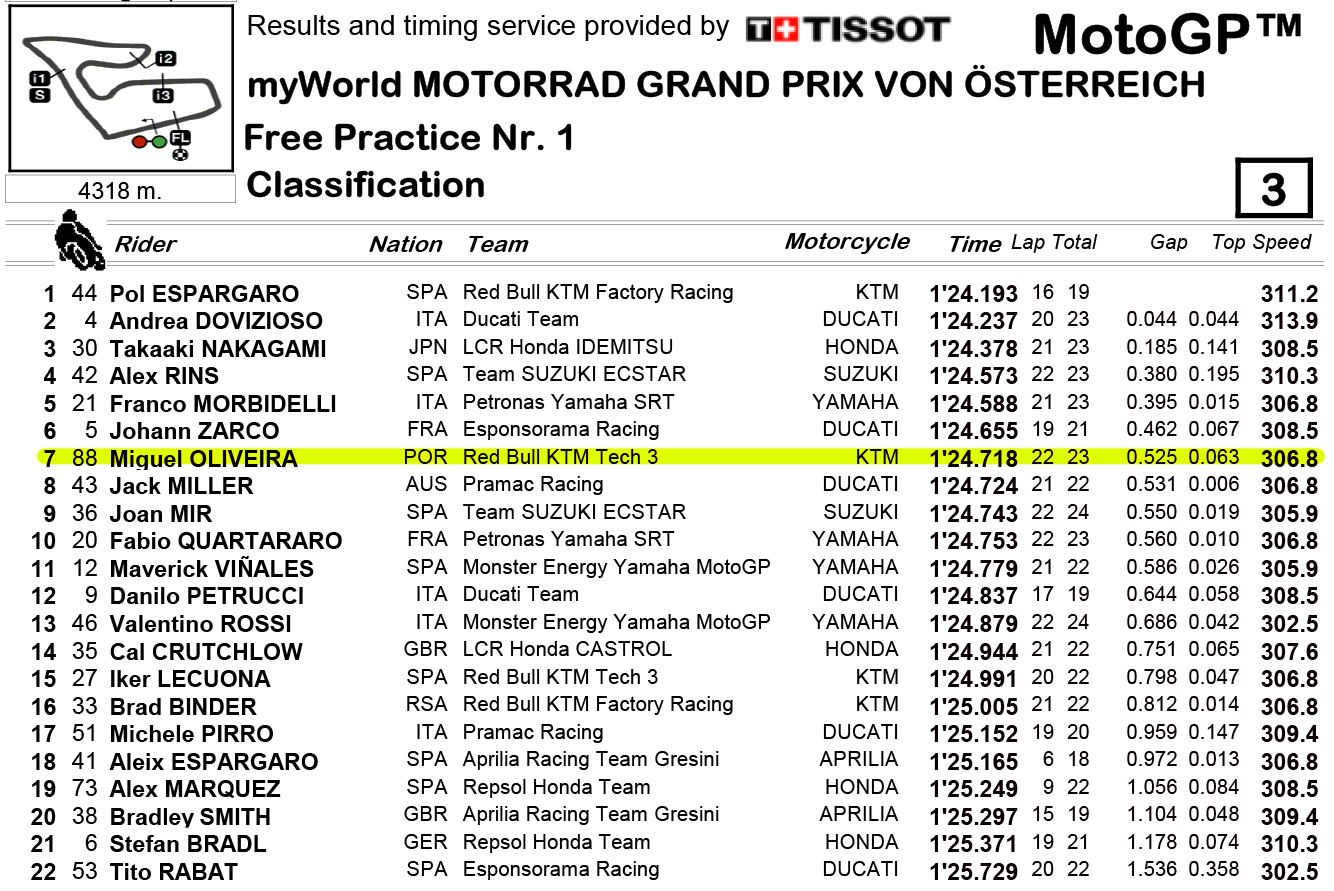 I2
I1
S
I3
FL

4318 m.

Results and timing service provided by TISSOT

MotoGP™

myWorld MOTORRAD GRAND PRIX VON ÖSTERREICH

Free Practice Nr. 1

Classification

3

| | | Rider | Nation | Team | Motorcycle | Time | Lap | Total | Gap | | Top Speed |
|---|---|---|---|---|---|---|---|---|---|---|---|
| 1 | 44 | Pol ESPARGARO | SPA | Red Bull KTM Factory Racing | KTM | 1'24.193 | 16 | 19 | | | 311.2 |
| 2 | 4 | Andrea DOVIZIOSO | ITA | Ducati Team | DUCATI | 1'24.237 | 20 | 23 | 0.044 | 0.044 | 313.9 |
| 3 | 30 | Takaaki NAKAGAMI | JPN | LCR Honda IDEMITSU | HONDA | 1'24.378 | 21 | 23 | 0.185 | 0.141 | 308.5 |
| 4 | 42 | Alex RINS | SPA | Team SUZUKI ECSTAR | SUZUKI | 1'24.573 | 22 | 23 | 0.380 | 0.195 | 310.3 |
| 5 | 21 | Franco MORBIDELLI | ITA | Petronas Yamaha SRT | YAMAHA | 1'24.588 | 21 | 23 | 0.395 | 0.015 | 306.8 |
| 6 | 5 | Johann ZARCO | FRA | Esponsorama Racing | DUCATI | 1'24.655 | 19 | 21 | 0.462 | 0.067 | 308.5 |
| 7 | 88 | Miguel OLIVEIRA | POR | Red Bull KTM Tech 3 | KTM | 1'24.718 | 22 | 23 | 0.525 | 0.063 | 306.8 |
| 8 | 43 | Jack MILLER | AUS | Pramac Racing | DUCATI | 1'24.724 | 21 | 22 | 0.531 | 0.006 | 306.8 |
| 9 | 36 | Joan MIR | SPA | Team SUZUKI ECSTAR | SUZUKI | 1'24.743 | 22 | 24 | 0.550 | 0.019 | 305.9 |
| 10 | 20 | Fabio QUARTARARO | FRA | Petronas Yamaha SRT | YAMAHA | 1'24.753 | 22 | 23 | 0.560 | 0.010 | 306.8 |
| 11 | 12 | Maverick VIÑALES | SPA | Monster Energy Yamaha MotoGP | YAMAHA | 1'24.779 | 21 | 22 | 0.586 | 0.026 | 305.9 |
| 12 | 9 | Danilo PETRUCCI | ITA | Ducati Team | DUCATI | 1'24.837 | 17 | 19 | 0.644 | 0.058 | 308.5 |
| 13 | 46 | Valentino ROSSI | ITA | Monster Energy Yamaha MotoGP | YAMAHA | 1'24.879 | 22 | 24 | 0.686 | 0.042 | 302.5 |
| 14 | 35 | Cal CRUTCHLOW | GBR | LCR Honda CASTROL | HONDA | 1'24.944 | 21 | 22 | 0.751 | 0.065 | 307.6 |
| 15 | 27 | Iker LECUONA | SPA | Red Bull KTM Tech 3 | KTM | 1'24.991 | 20 | 22 | 0.798 | 0.047 | 306.8 |
| 16 | 33 | Brad BINDER | RSA | Red Bull KTM Factory Racing | KTM | 1'25.005 | 21 | 22 | 0.812 | 0.014 | 306.8 |
| 17 | 51 | Michele PIRRO | ITA | Pramac Racing | DUCATI | 1'25.152 | 19 | 20 | 0.959 | 0.147 | 309.4 |
| 18 | 41 | Aleix ESPARGARO | SPA | Aprilia Racing Team Gresini | APRILIA | 1'25.165 | 6 | 18 | 0.972 | 0.013 | 306.8 |
| 19 | 73 | Alex MARQUEZ | SPA | Repsol Honda Team | HONDA | 1'25.249 | 9 | 22 | 1.056 | 0.084 | 308.5 |
| 20 | 38 | Bradley SMITH | GBR | Aprilia Racing Team Gresini | APRILIA | 1'25.297 | 15 | 19 | 1.104 | 0.048 | 309.4 |
| 21 | 6 | Stefan BRADL | GER | Repsol Honda Team | HONDA | 1'25.371 | 19 | 21 | 1.178 | 0.074 | 310.3 |
| 22 | 53 | Tito RABAT | SPA | Esponsorama Racing | DUCATI | 1'25.729 | 20 | 22 | 1.536 | 0.358 | 302.5 |